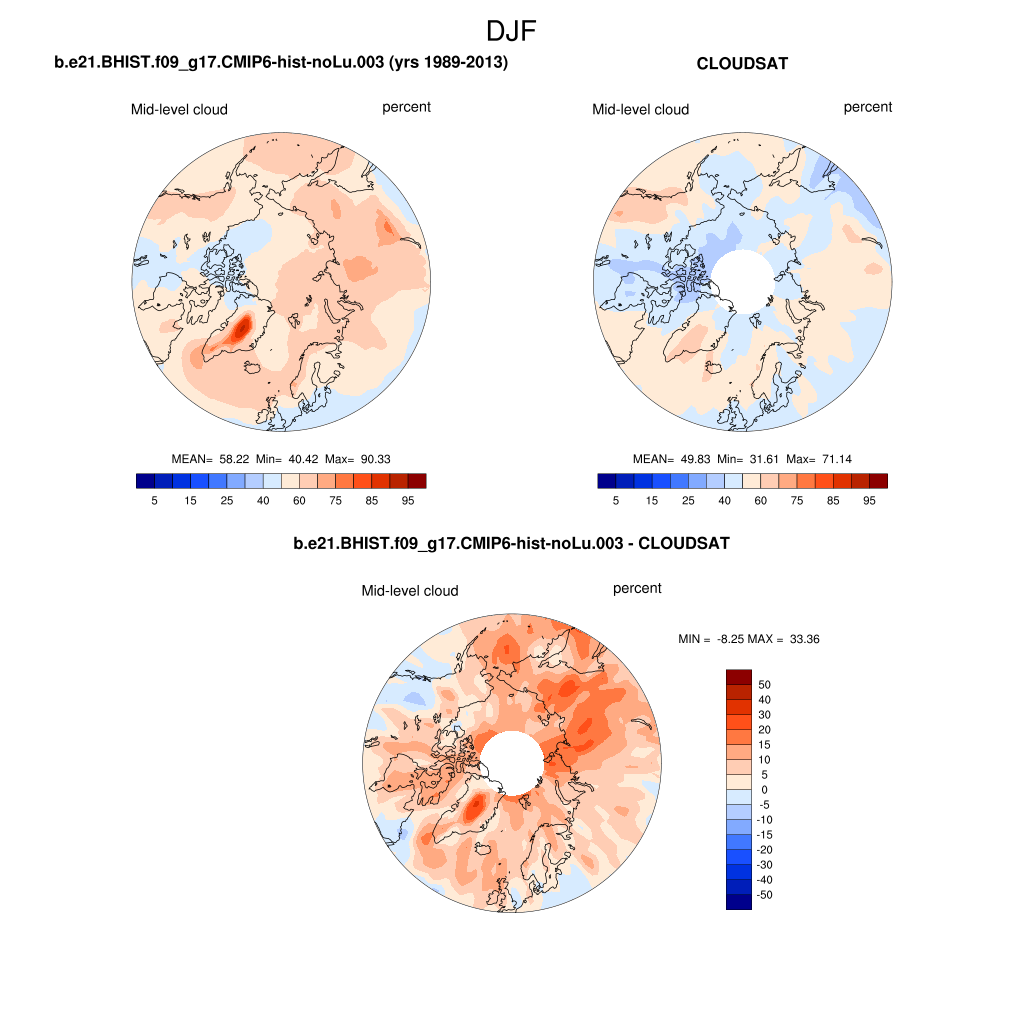 DJF

b.e21.BHIST.f09_g17.CMIP6-hist-noLu.003 (yrs 1989-2013)

Mid-level cloud percent

MEAN= 58.22 Min= 40.42 Max= 90.33

5 15 25 40 60 75 85 95

CLOUDSAT

Mid-level cloud percent

MEAN= 49.83 Min= 31.61 Max= 71.14

5 15 25 40 60 75 85 95

b.e21.BHIST.f09_g17.CMIP6-hist-noLu.003 - CLOUDSAT

Mid-level cloud percent

MIN = -8.25 MAX = 33.36

50
40
30
20
15
10
5
0
-5
-10
-15
-20
-30
-40
-50